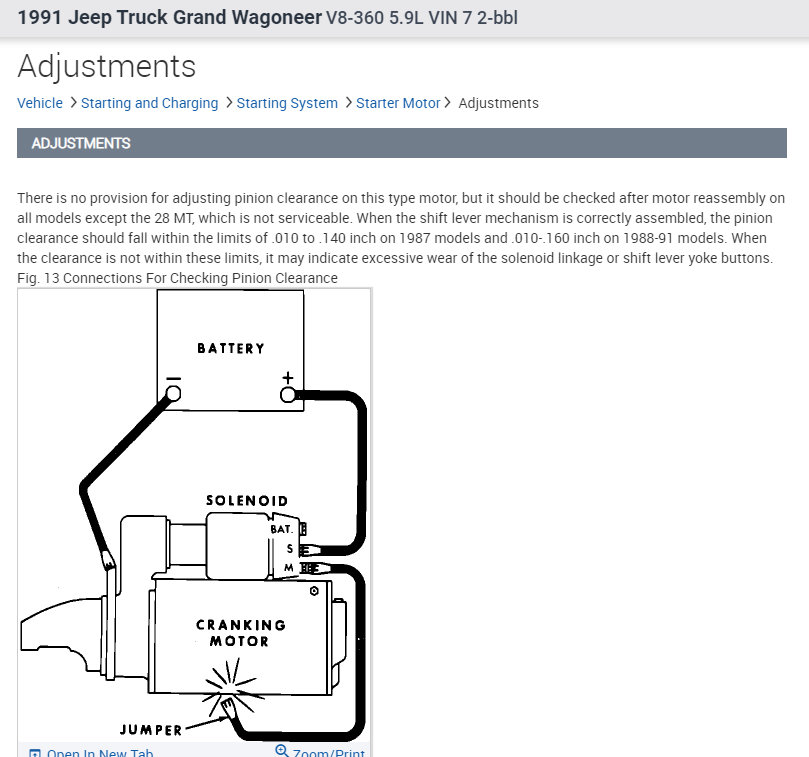 1991 Jeep Truck Grand Wagoneer V8-360 5.9L VIN 7 2-bbl

Adjustments

Vehicle > Starting and Charging > Starting System > Starter Motor > Adjustments

ADJUSTMENTS

There is no provision for adjusting pinion clearance on this type motor, but it should be checked after motor reassembly on all models except the 28 MT, which is not serviceable. When the shift lever mechanism is correctly assembled, the pinion clearance should fall within the limits of .010 to .140 inch on 1987 models and .010-.160 inch on 1988-91 models. When the clearance is not within these limits, it may indicate excessive wear of the solenoid linkage or shift lever yoke buttons.
Fig. 13 Connections For Checking Pinion Clearance

BATTERY
−
+
SOLENOID
BAT.
S
M
CRANKING MOTOR
JUMPER

Open In New Tab
Zoom/Print